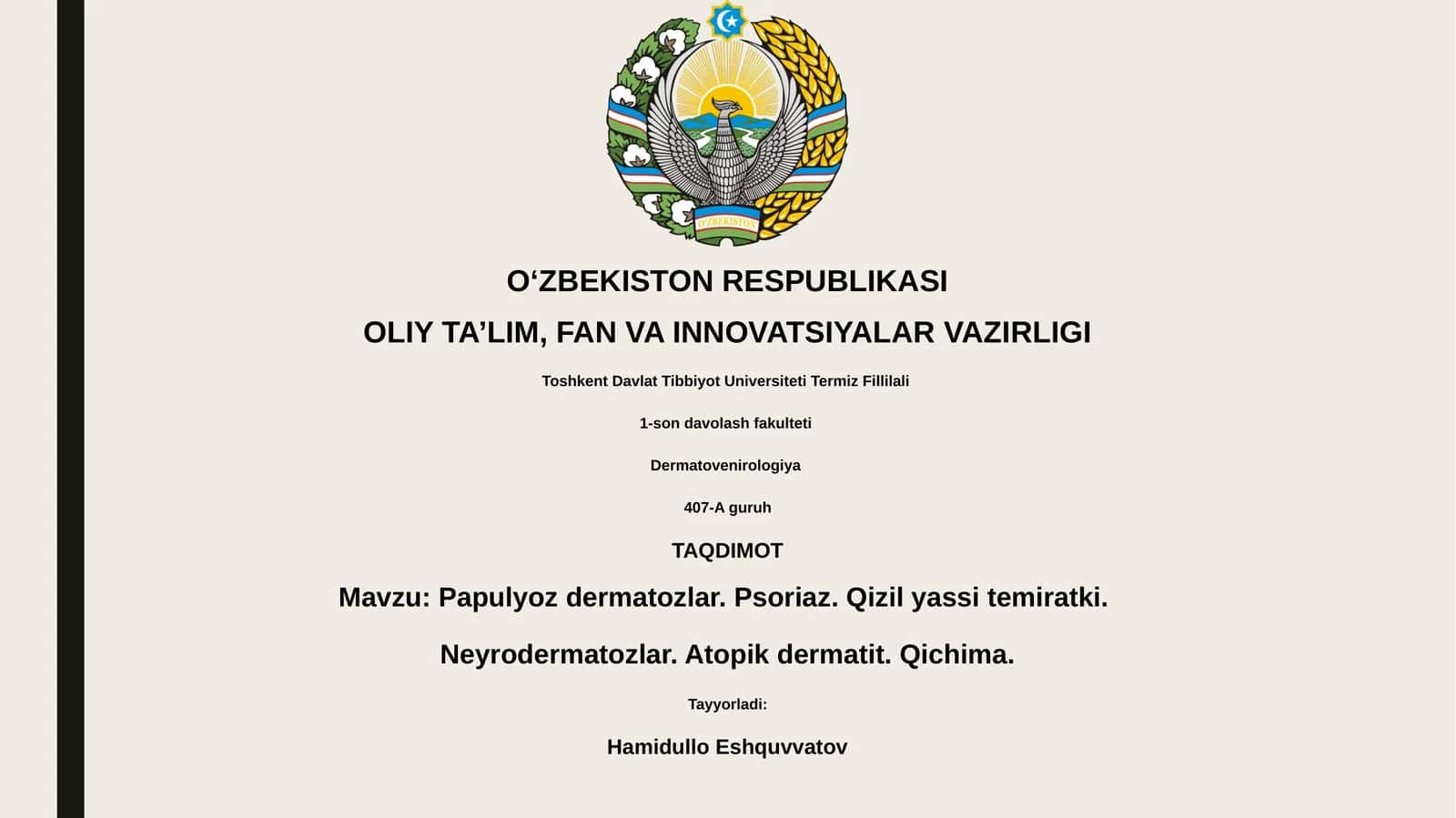 O'ZBEKISTON

O‘ZBEKISTON RESPUBLIKASI

OLIY TA’LIM, FAN VA INNOVATSIYALAR VAZIRLIGI

Toshkent Davlat Tibbiyot Universiteti Termiz Fillilali

1-son davolash fakulteti

Dermatovenirologiya

407-A guruh

TAQDIMOT

Mavzu: Papulyoz dermatozlar. Psoriaz. Qizil yassi temiratki.

Neyrodermatozlar. Atopik dermatit. Qichima.

Tayyorladi:

Hamidullo Eshquvvatov